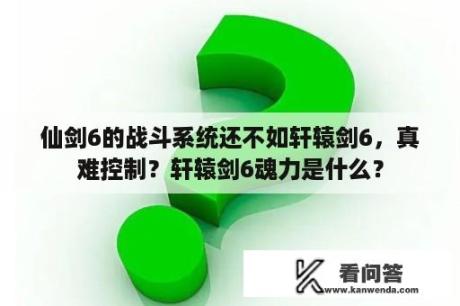 仙剑6的战斗系统还不如轩辕剑6，真难控制？轩辕剑6魂力是什么？

看问答
www.kanwenda.com